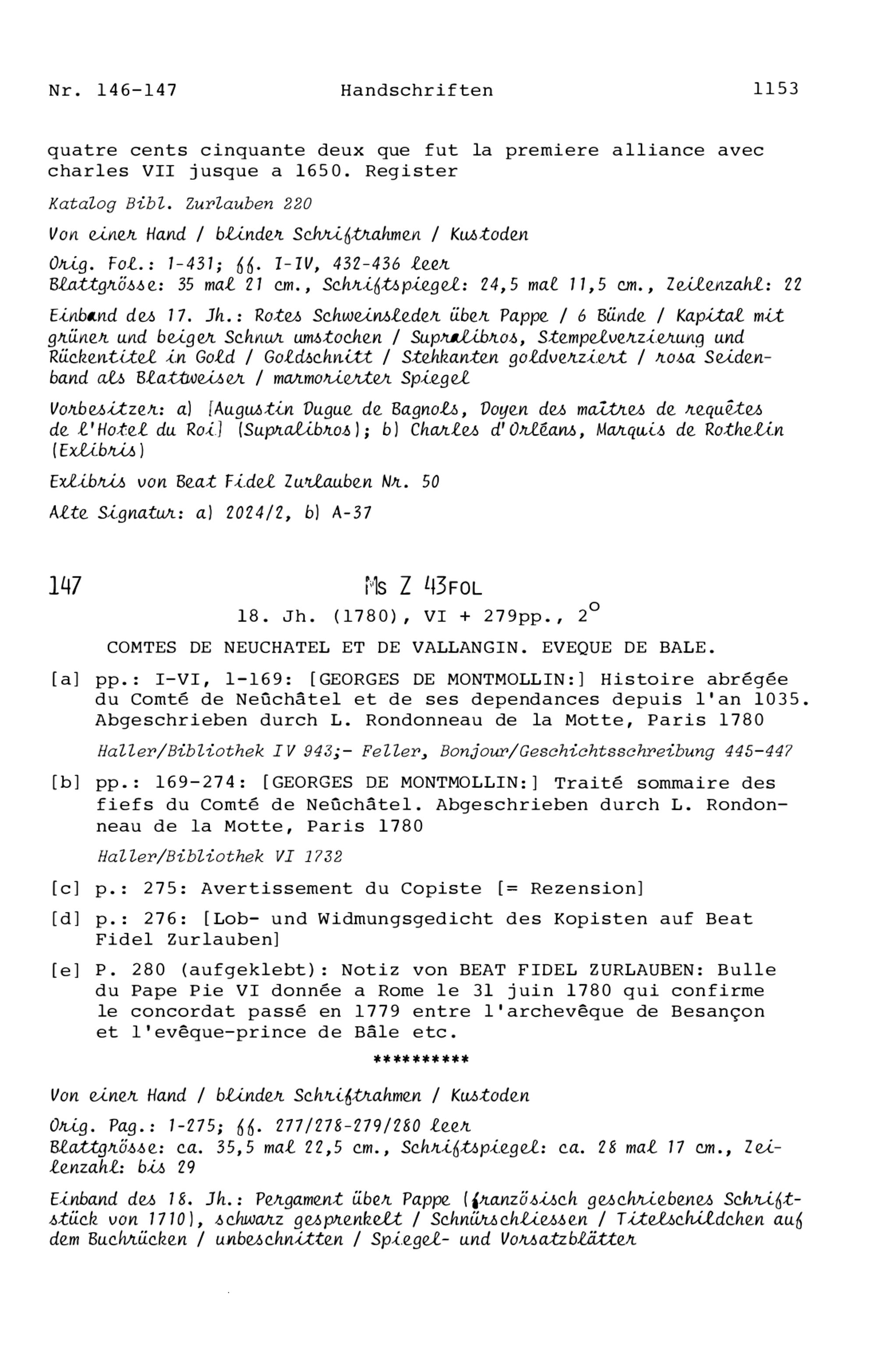 Nr. 146-147 Handschriften 1153

quatre cents cinquante deux que fut la premiere alliance avec charles VII jusque a 1650. Register

Katalog Bibl. Zurlauben 220

Von einer Hand / blinder Schriftrahmen / Kustoden

Orig. Fol.: 1-431; ff. I-IV, 432-436 leer
Blattgrösse: 35 mal 21 cm., Schriftspiegel: 24,5 mal 11,5 cm., Zeilenzahl: 22

Einband des 17. Jh.: Rotes Schweinsleder über Pappe / 6 Bünde / Kapital mit grüner und beiger Schnur umstochen / Supralibros, Stempelverzierung und Rückentitel in Gold / Goldschnitt / Stehkanten goldverziert / rosa Seidenband als Blattweiser / marmorierter Spiegel

Vorbesitzer: a) [Augustin Dugue de Bagnols, Doyen des maîtres de requêtes de l'Hotel du Roi] (Supralibros); b) Charles d'Orléans, Marquis de Rothelin (Exlibris)

Exlibris von Beat Fidel Zurlauben Nr. 50

Alte Signatur: a) 2024/2, b) A-37

147 Ms Z 43FOL

18. Jh. (1780), VI + 279pp., 2°

COMTES DE NEUCHATEL ET DE VALLANGIN. EVEQUE DE BALE.

[a] pp.: I-VI, 1-169: [GEORGES DE MONTMOLLIN:] Histoire abrégée du Comté de Neûchâtel et de ses dependances depuis l'an 1035. Abgeschrieben durch L. Rondonneau de la Motte, Paris 1780

Haller/Bibliothek IV 943;- Feller, Bonjour/Geschichtsschreibung 445-447

[b] pp.: 169-274: [GEORGES DE MONTMOLLIN:] Traité sommaire des fiefs du Comté de Neûchâtel. Abgeschrieben durch L. Rondonneau de la Motte, Paris 1780

Haller/Bibliothek VI 1732

[c] p.: 275: Avertissement du Copiste [= Rezension]

[d] p.: 276: [Lob- und Widmungsgedicht des Kopisten auf Beat Fidel Zurlauben]

[e] P. 280 (aufgeklebt): Notiz von BEAT FIDEL ZURLAUBEN: Bulle du Pape Pie VI donnée a Rome le 31 juin 1780 qui confirme le concordat passé en 1779 entre l'archevêque de Besançon et l'evêque-prince de Bâle etc.

**********

Von einer Hand / blinder Schriftrahmen / Kustoden

Orig. Pag.: 1-275; ff. 277/278-279/280 leer
Blattgrösse: ca. 35,5 mal 22,5 cm., Schriftspiegel: ca. 28 mal 17 cm., Zeilenzahl: bis 29

Einband des 18. Jh.: Pergament über Pappe (französisch geschriebenes Schriftstück von 1710), schwarz gesprenkelt / Schnürschliessen / Titelschildchen auf dem Buchrücken / unbeschnitten / Spiegel- und Vorsatzblätter